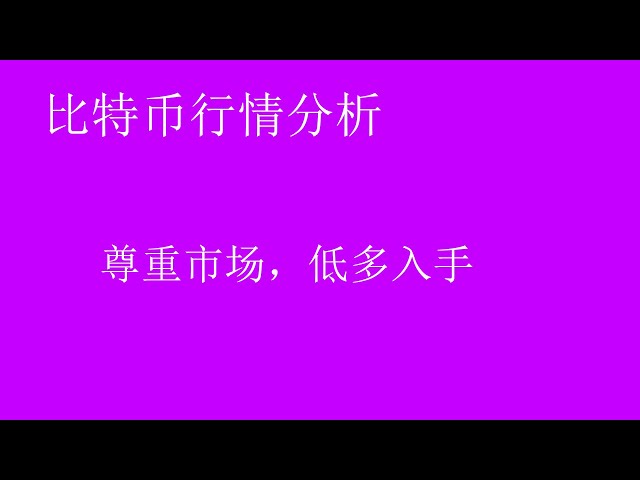 比特币行情分析

尊重市场，低多入手